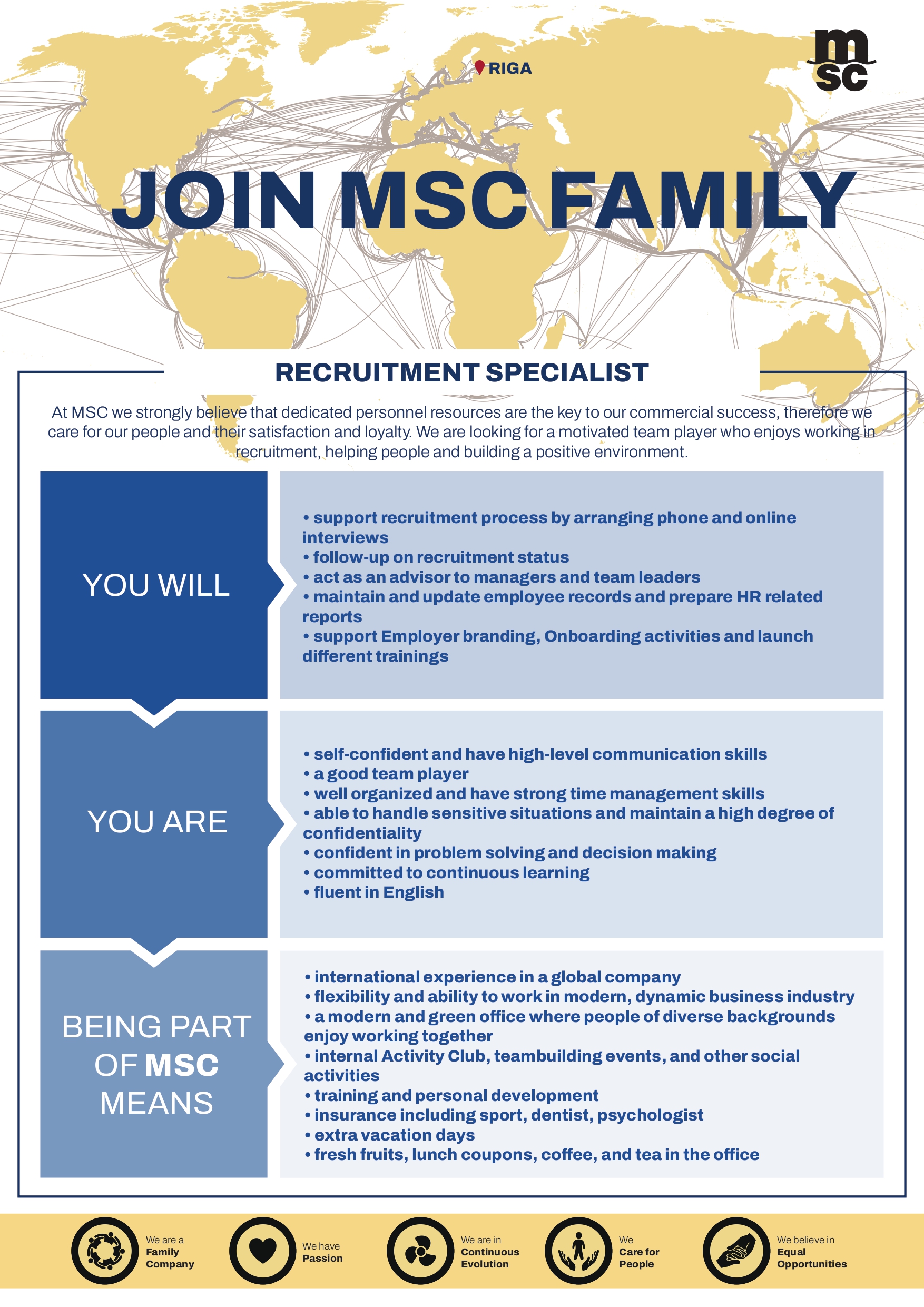 RIGA

msc

JOIN MSC FAMILY

RECRUITMENT SPECIALIST

At MSC we strongly believe that dedicated personnel resources are the key to our commercial success, therefore we care for our people and their satisfaction and loyalty. We are looking for a motivated team player who enjoys working in recruitment, helping people and building a positive environment.

YOU WILL

• support recruitment process by arranging phone and online interviews
• follow-up on recruitment status
• act as an advisor to managers and team leaders
• maintain and update employee records and prepare HR related reports
• support Employer branding, Onboarding activities and launch different trainings

YOU ARE

• self-confident and have high-level communication skills
• a good team player
• well organized and have strong time management skills
• able to handle sensitive situations and maintain a high degree of confidentiality
• confident in problem solving and decision making
• committed to continuous learning
• fluent in English

BEING PART OF MSC MEANS

• international experience in a global company
• flexibility and ability to work in modern, dynamic business industry
• a modern and green office where people of diverse backgrounds enjoy working together
• internal Activity Club, teambuilding events, and other social activities
• training and personal development
• insurance including sport, dentist, psychologist
• extra vacation days
• fresh fruits, lunch coupons, coffee, and tea in the office

We are a Family Company

We have Passion

We are in Continuous Evolution

We Care for People

We believe in Equal Opportunities